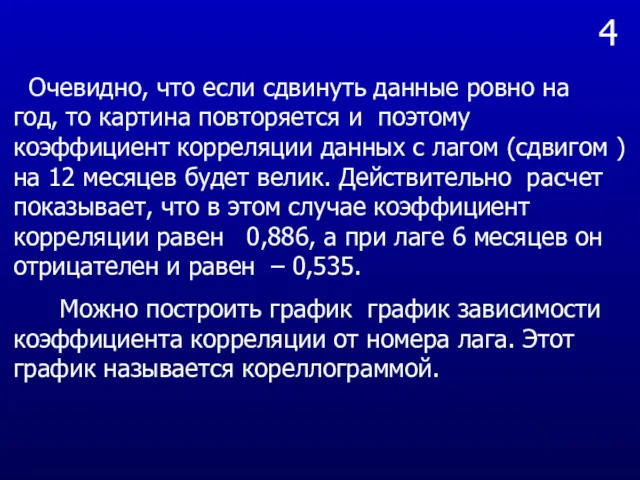 4

Очевидно, что если сдвинуть данные ровно на год, то картина повторяется и поэтому коэффициент корреляции данных с лагом (сдвигом ) на 12 месяцев будет велик. Действительно расчет показывает, что в этом случае коэффициент корреляции равен 0,886, а при лаге 6 месяцев он отрицателен и равен – 0,535.

Можно построить график график зависимости коэффициента корреляции от номера лага. Этот график называется кореллограммой.